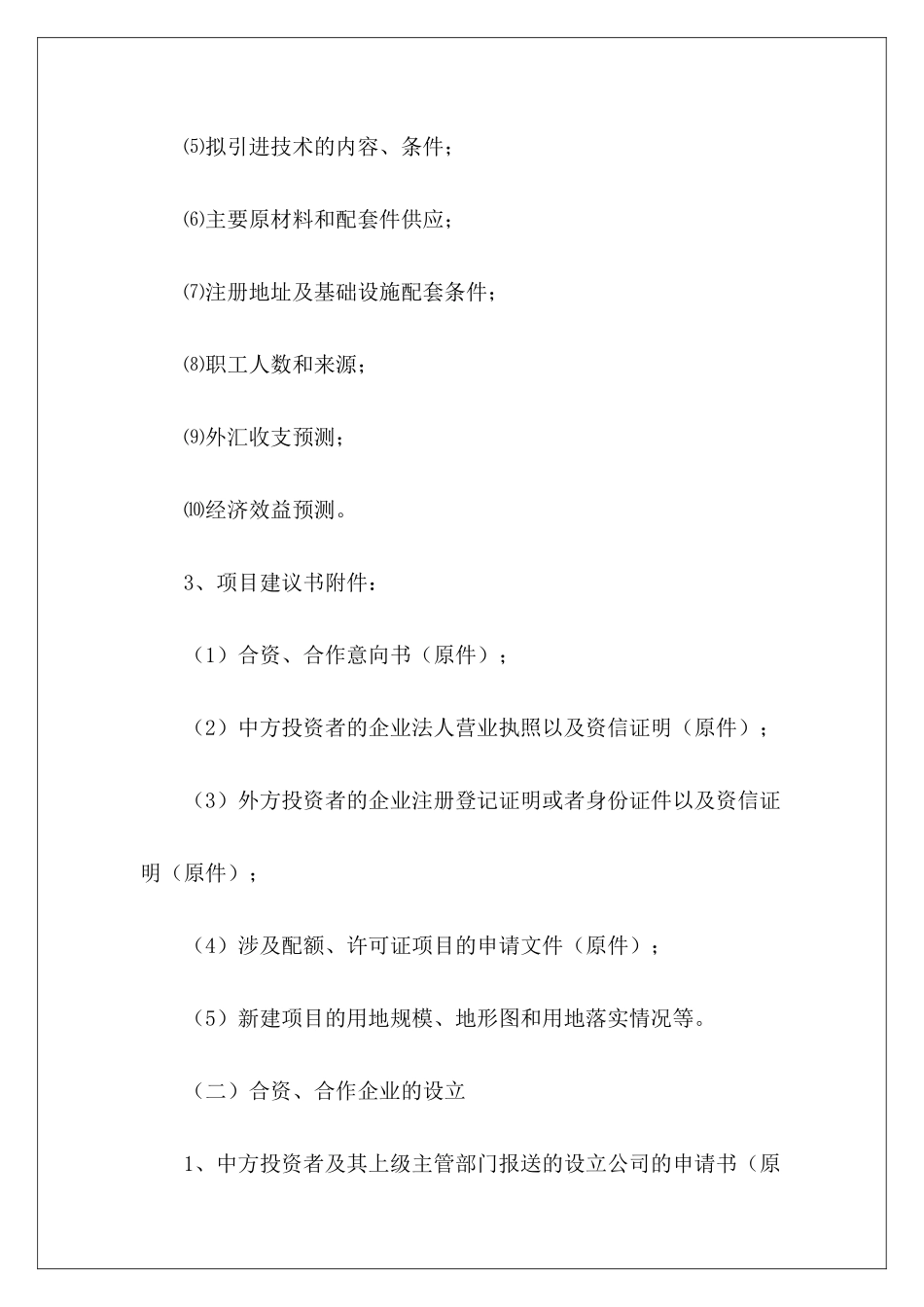 ⑸拟引进技术的内容、条件；

⑹主要原材料和配套件供应；

⑺注册地址及基础设施配套条件；

⑻职工人数和来源；

⑼外汇收支预测；

⑽经济效益预测。

3、项目建议书附件：

（1）合资、合作意向书（原件）；

（2）中方投资者的企业法人营业执照以及资信证明（原件）；

（3）外方投资者的企业注册登记证明或者身份证件以及资信证明（原件）；

（4）涉及配额、许可证项目的申请文件（原件）；

（5）新建项目的用地规模、地形图和用地落实情况等。

（二）合资、合作企业的设立

1、中方投资者及其上级主管部门报送的设立公司的申请书（原